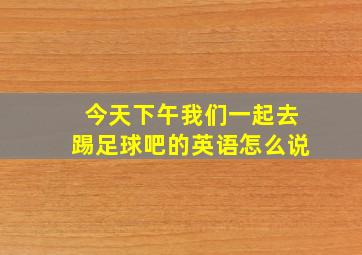 今天下午我们一起去踢足球吧的英语怎么说